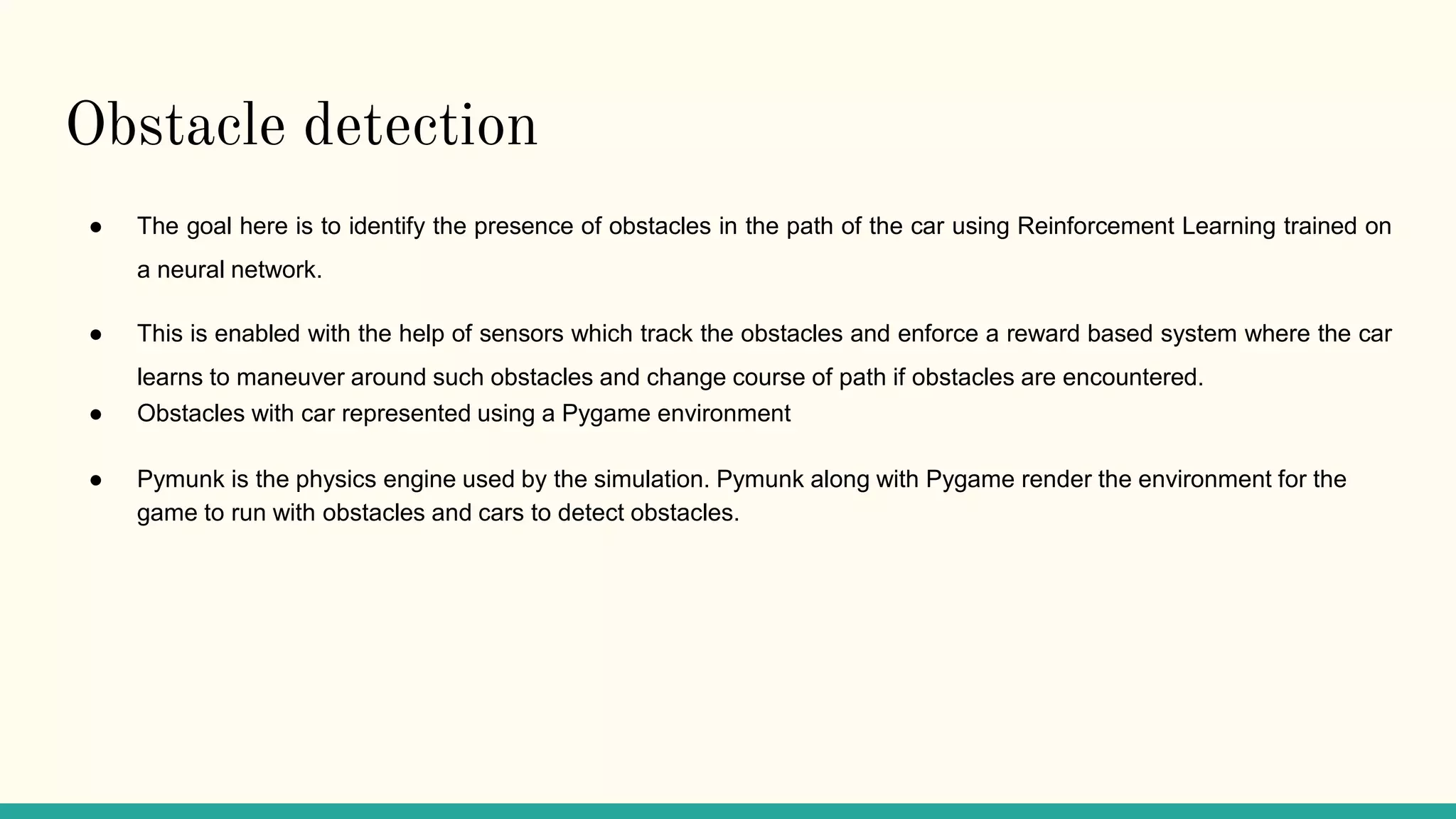 Obstacle detection

● The goal here is to identify the presence of obstacles in the path of the car using Reinforcement Learning trained on a neural network.

● This is enabled with the help of sensors which track the obstacles and enforce a reward based system where the car learns to maneuver around such obstacles and change course of path if obstacles are encountered.

● Obstacles with car represented using a Pygame environment

● Pymunk is the physics engine used by the simulation. Pymunk along with Pygame render the environment for the game to run with obstacles and cars to detect obstacles.